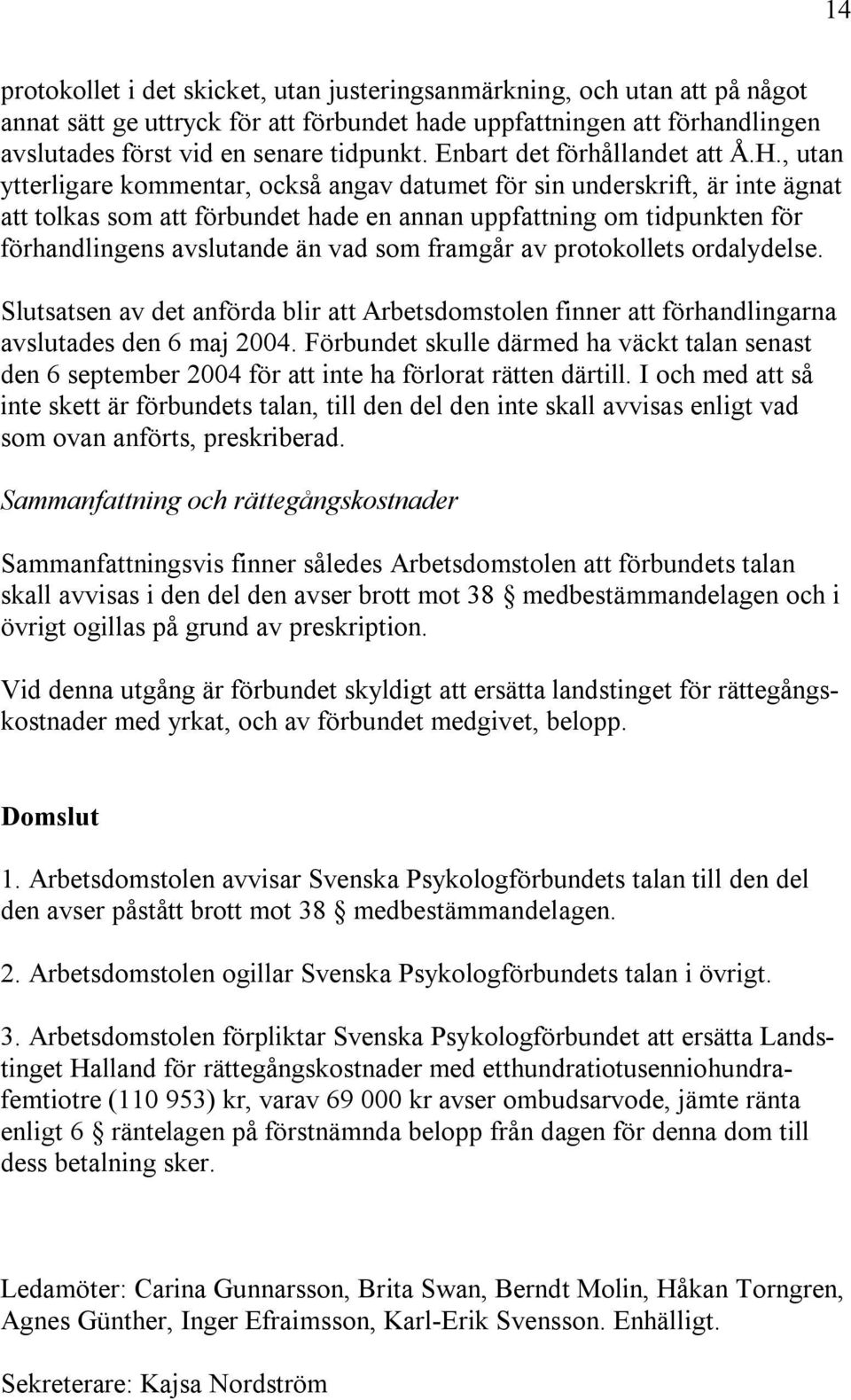 14

protokollet i det skicket, utan justeringsanmärkning, och utan att på något annat sätt ge uttryck för att förbundet hade uppfattningen att förhandlingen avslutades först vid en senare tidpunkt. Enbart det förhållandet att Å.H., utan ytterligare kommentar, också angav datumet för sin underskrift, är inte ägnat att tolkas som att förbundet hade en annan uppfattning om tidpunkten för förhandlingens avslutande än vad som framgår av protokollets ordalydelse.

Slutsatsen av det anförda blir att Arbetsdomstolen finner att förhandlingarna avslutades den 6 maj 2004. Förbundet skulle därmed ha väckt talan senast den 6 september 2004 för att inte ha förlorat rätten därtill. I och med att så inte skett är förbundets talan, till den del den inte skall avvisas enligt vad som ovan anförts, preskriberad.

Sammanfattning och rättegångskostnader

Sammanfattningsvis finner således Arbetsdomstolen att förbundets talan skall avvisas i den del den avser brott mot 38 § medbestämmandelagen och i övrigt ogillas på grund av preskription.

Vid denna utgång är förbundet skyldigt att ersätta landstinget för rättegångskostnader med yrkat, och av förbundet medgivet, belopp.

Domslut

1. Arbetsdomstolen avvisar Svenska Psykologförbundets talan till den del den avser påstått brott mot 38 § medbestämmandelagen.

2. Arbetsdomstolen ogillar Svenska Psykologförbundets talan i övrigt.

3. Arbetsdomstolen förpliktar Svenska Psykologförbundet att ersätta Landstinget Halland för rättegångskostnader med etthundratiotusenniohundrafemtiotre (110 953) kr, varav 69 000 kr avser ombudsarvode, jämte ränta enligt 6 § räntelagen på förstnämnda belopp från dagen för denna dom till dess betalning sker.

Ledamöter: Carina Gunnarsson, Brita Swan, Berndt Molin, Håkan Torngren, Agnes Günther, Inger Efraimsson, Karl-Erik Svensson. Enhälligt.

Sekreterare: Kajsa Nordström